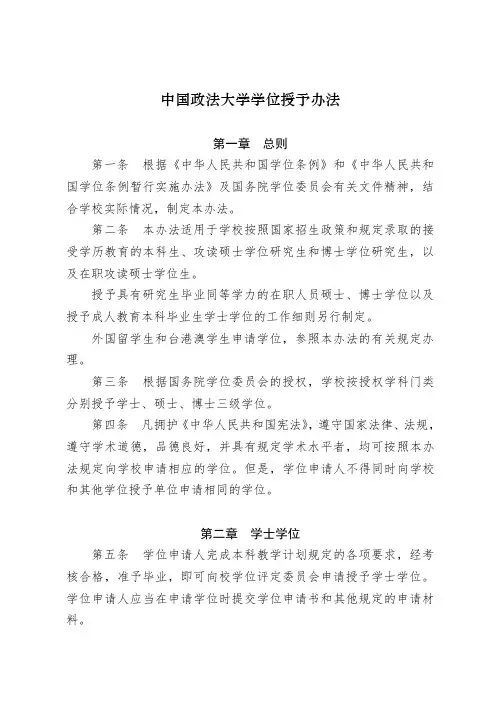 中国政法大学学位授予办法

第一章　总则

第一条　根据《中华人民共和国学位条例》和《中华人民共和国学位条例暂行实施办法》及国务院学位委员会有关文件精神，结合学校实际情况，制定本办法。

第二条　本办法适用于学校按照国家招生政策和规定录取的接受学历教育的本科生、攻读硕士学位研究生和博士学位研究生，以及在职攻读硕士学位生。

授予具有研究生毕业同等学力的在职人员硕士、博士学位以及授予成人教育本科毕业生学士学位的工作细则另行制定。

外国留学生和台港澳学生申请学位，参照本办法的有关规定办理。

第三条　根据国务院学位委员会的授权，学校按授权学科门类分别授予学士、硕士、博士三级学位。

第四条　凡拥护《中华人民共和国宪法》，遵守国家法律、法规，遵守学术道德，品德良好，并具有规定学术水平者，均可按照本办法规定向学校申请相应的学位。但是，学位申请人不得同时向学校和其他学位授予单位申请相同的学位。

第二章　学士学位

第五条　学位申请人完成本科教学计划规定的各项要求，经考核合格，准予毕业，即可向校学位评定委员会申请授予学士学位。学位申请人应当在申请学位时提交学位申请书和其他规定的申请材料。